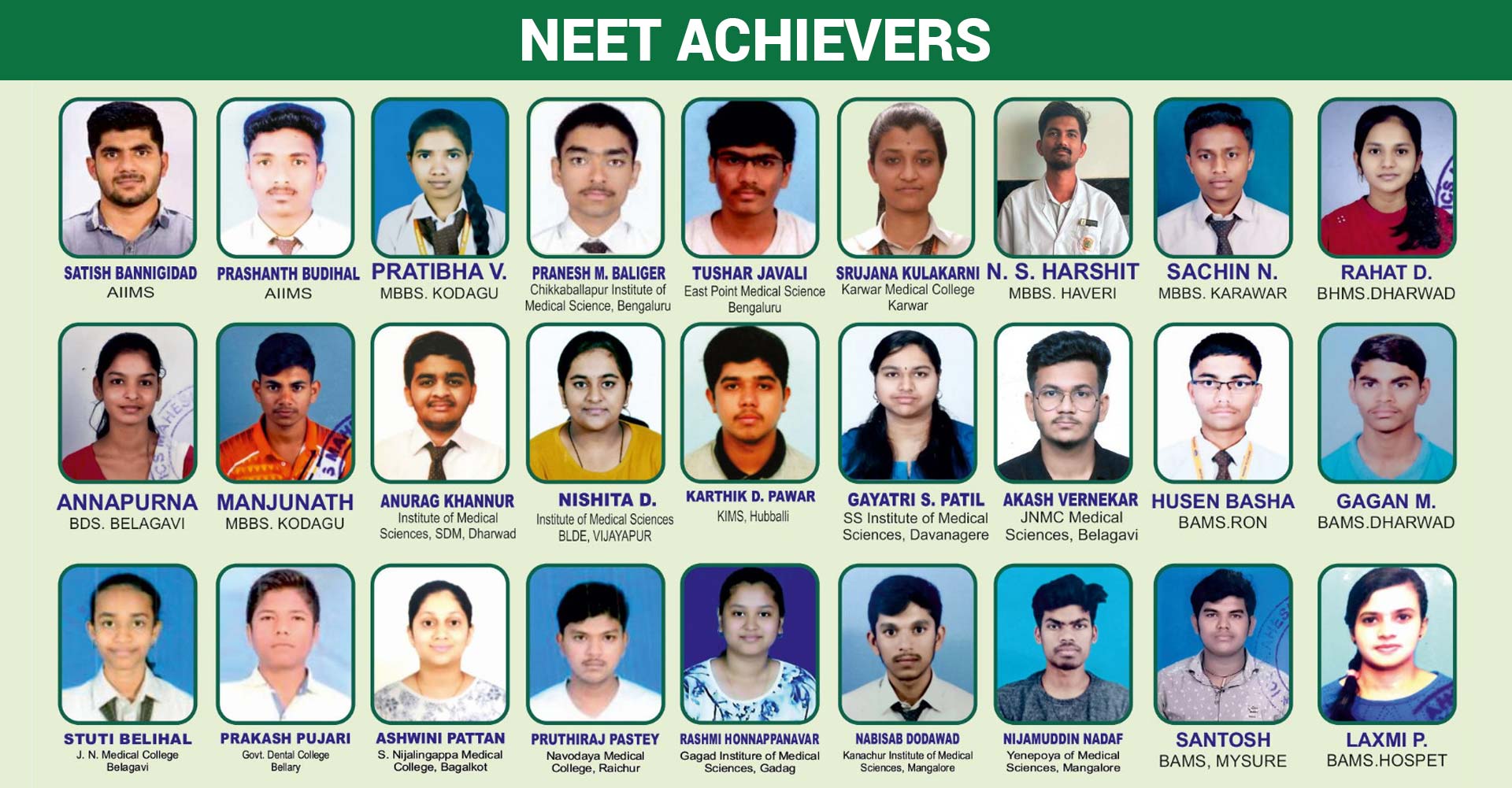 NEET ACHIEVERS

SATISH BANNIGIDAD
AIIMS

PRASHANTH BUDIHAL
AIIMS

PRATIBHA V.
MBBS. KODAGU

PRANESH M. BALIGER
Chikkaballapur Institute of Medical Science, Bengaluru

TUSHAR JAVALI
East Point Medical Science Bengaluru

SRUJANA KULAKARNI
Karwar Medical College Karwar

N. S. HARSHIT
MBBS. HAVERI

SACHIN N.
MBBS. KARAWAR

RAHAT D.
BHMS.DHARWAD

ANNAPURNA
BDS. BELAGAVI

MANJUNATH
MBBS. KODAGU

ANURAG KHANNUR
Institute of Medical Sciences, SDM, Dharwad

NISHITA D.
Institute of Medical Sciences BLDE, VIJAYAPUR

KARTHIK D. PAWAR
KIMS, Hubballi

GAYATRI S. PATIL
SS Institute of Medical Sciences, Davanagere

AKASH VERNEKAR
JNMC Medical Sciences, Belagavi

HUSEN BASHA
BAMS.RON

GAGAN M.
BAMS.DHARWAD

STUTI BELIHAL
J. N. Medical College Belagavi

PRAKASH PUJARI
Govt. Dental College Bellary

ASHWINI PATTAN
S. Nijalingappa Medical College, Bagalkot

PRUTHIRAJ PASTEY
Navodaya Medical College, Raichur

RASHMI HONNAPPANAVAR
Gagad Institure of Medical Sciences, Gadag

NABISAB DODAWAD
Kanachur Institute of Medical Sciences, Mangalore

NIJAMUDDIN NADAF
Yenepoya of Medical Sciences, Mangalore

SANTOSH
BAMS, MYSURE

LAXMI P.
BAMS.HOSPET